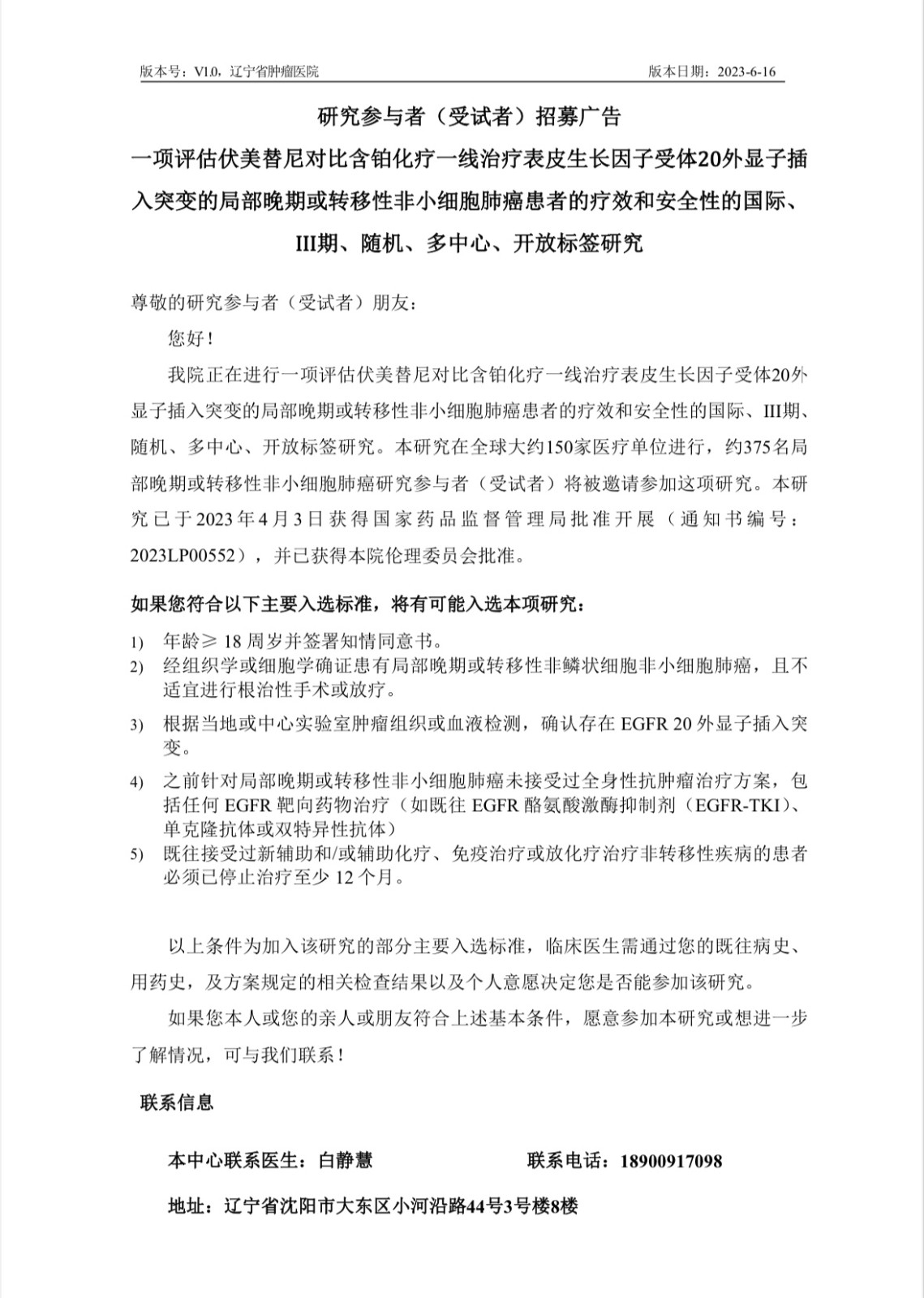 版本号：V1.0，辽宁省肿瘤医院 版本日期：2023-6-16

研究参与者（受试者）招募广告

一项评估伏美替尼对比含铂化疗一线治疗表皮生长因子受体20外显子插入突变的局部晚期或转移性非小细胞肺癌患者的疗效和安全性的国际、III期、随机、多中心、开放标签研究

尊敬的研究参与者（受试者）朋友：

您好！

我院正在进行一项评估伏美替尼对比含铂化疗一线治疗表皮生长因子受体20外显子插入突变的局部晚期或转移性非小细胞肺癌患者的疗效和安全性的国际、III期、随机、多中心、开放标签研究。本研究在全球大约150家医疗单位进行，约375名局部晚期或转移性非小细胞肺癌研究参与者（受试者）将被邀请参加这项研究。本研究已于2023年4月3日获得国家药品监督管理局批准开展（通知书编号：2023LP00552），并已获得本院伦理委员会批准。

如果您符合以下主要入选标准，将有可能入选本项研究：

1) 年龄≥ 18 周岁并签署知情同意书。
2) 经组织学或细胞学确证患有局部晚期或转移性非鳞状细胞非小细胞肺癌，且不适宜进行根治性手术或放疗。
3) 根据当地或中心实验室肿瘤组织或血液检测，确认存在 EGFR 20 外显子插入突变。
4) 之前针对局部晚期或转移性非小细胞肺癌未接受过全身性抗肿瘤治疗方案，包括任何 EGFR 靶向药物治疗（如既往 EGFR 酪氨酸激酶抑制剂（EGFR-TKI）、单克隆抗体或双特异性抗体）
5) 既往接受过新辅助和/或辅助化疗、免疫治疗或放化疗治疗非转移性疾病的患者必须已停止治疗至少 12 个月。

以上条件为加入该研究的部分主要入选标准，临床医生需通过您的既往病史、用药史，及方案规定的相关检查结果以及个人意愿决定您是否能参加该研究。

如果您本人或您的亲人或朋友符合上述基本条件，愿意参加本研究或想进一步了解情况，可与我们联系！

联系信息

本中心联系医生：白静慧 联系电话：18900917098

地址：辽宁省沈阳市大东区小河沿路44号3号楼8楼